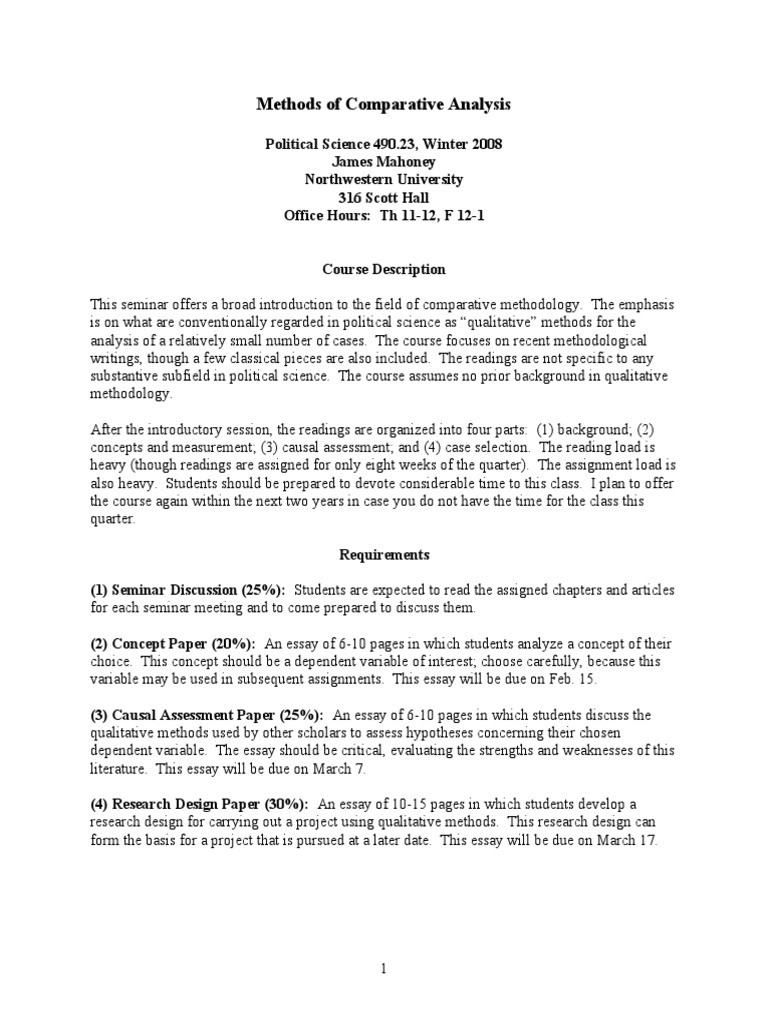 Methods of Comparative Analysis

Political Science 490.23, Winter 2008
James Mahoney
Northwestern University
316 Scott Hall
Office Hours: Th 11-12, F 12-1

Course Description

This seminar offers a broad introduction to the field of comparative methodology. The emphasis is on what are conventionally regarded in political science as "qualitative" methods for the analysis of a relatively small number of cases. The course focuses on recent methodological writings, though a few classical pieces are also included. The readings are not specific to any substantive subfield in political science. The course assumes no prior background in qualitative methodology.

After the introductory session, the readings are organized into four parts: (1) background; (2) concepts and measurement; (3) causal assessment; and (4) case selection. The reading load is heavy (though readings are assigned for only eight weeks of the quarter). The assignment load is also heavy. Students should be prepared to devote considerable time to this class. I plan to offer the course again within the next two years in case you do not have the time for the class this quarter.

Requirements

(1) Seminar Discussion (25%): Students are expected to read the assigned chapters and articles for each seminar meeting and to come prepared to discuss them.

(2) Concept Paper (20%): An essay of 6-10 pages in which students analyze a concept of their choice. This concept should be a dependent variable of interest; choose carefully, because this variable may be used in subsequent assignments. This essay will be due on Feb. 15.

(3) Causal Assessment Paper (25%): An essay of 6-10 pages in which students discuss the qualitative methods used by other scholars to assess hypotheses concerning their chosen dependent variable. The essay should be critical, evaluating the strengths and weaknesses of this literature. This essay will be due on March 7.

(4) Research Design Paper (30%): An essay of 10-15 pages in which students develop a research design for carrying out a project using qualitative methods. This research design can form the basis for a project that is pursued at a later date. This essay will be due on March 17.

1